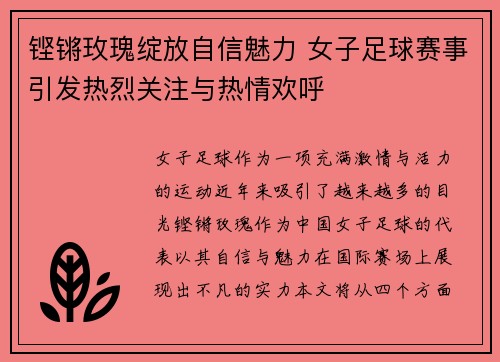 铿锵玫瑰绽放自信魅力 女子足球赛事引发热烈关注与热情欢呼

女子足球作为一项充满激情与活力的运动近年来吸引了越来越多的目光铿锵玫瑰作为中国女子足球的代表以其自信与魅力在国际赛场上展现出不凡的实力本文将从四个方面